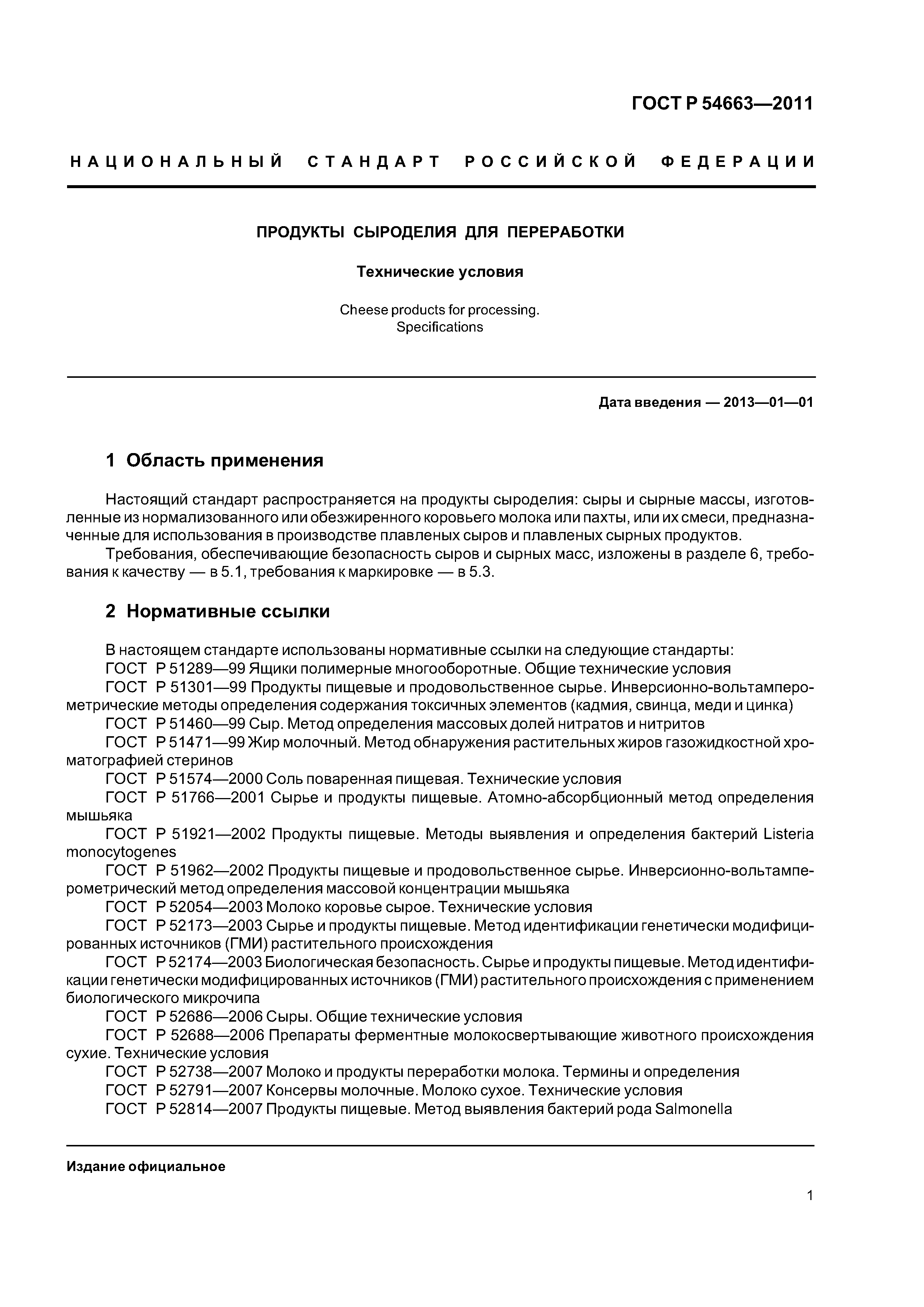 ГОСТ Р 54663—2011

НАЦИОНАЛЬНЫЙ СТАНДАРТ РОССИЙСКОЙ ФЕДЕРАЦИИ

ПРОДУКТЫ СЫРОДЕЛИЯ ДЛЯ ПЕРЕРАБОТКИ

Технические условия

Cheese products for processing. Specifications

Дата введения — 2013—01—01

1 Область применения

Настоящий стандарт распространяется на продукты сыроделия: сыры и сырные массы, изготовленные из нормализованного или обезжиренного коровьего молока или пахты, или их смеси, предназначенные для использования в производстве плавленых сыров и плавленых сырных продуктов.

Требования, обеспечивающие безопасность сыров и сырных масс, изложены в разделе 6, требования к качеству — в 5.1, требования к маркировке — в 5.3.

2 Нормативные ссылки

В настоящем стандарте использованы нормативные ссылки на следующие стандарты:

ГОСТ Р 51289—99 Ящики полимерные многооборотные. Общие технические условия

ГОСТ Р 51301—99 Продукты пищевые и продовольственное сырье. Инверсионно-вольтамперометрические методы определения содержания токсичных элементов (кадмия, свинца, меди и цинка)

ГОСТ Р 51460—99 Сыр. Метод определения массовых долей нитратов и нитритов

ГОСТ Р 51471—99 Жир молочный. Метод обнаружения растительных жиров газожидкостной хроматографией стеринов

ГОСТ Р 51574—2000 Соль поваренная пищевая. Технические условия

ГОСТ Р 51766—2001 Сырье и продукты пищевые. Атомно-абсорбционный метод определения мышьяка

ГОСТ Р 51921—2002 Продукты пищевые. Методы выявления и определения бактерий Listeria monocytogenes

ГОСТ Р 51962—2002 Продукты пищевые и продовольственное сырье. Инверсионно-вольтамперометрический метод определения массовой концентрации мышьяка

ГОСТ Р 52054—2003 Молоко коровье сырое. Технические условия

ГОСТ Р 52173—2003 Сырье и продукты пищевые. Метод идентификации генетически модифицированных источников (ГМИ) растительного происхождения

ГОСТ Р 52174—2003 Биологическая безопасность. Сырье и продукты пищевые. Метод идентификации генетически модифицированных источников (ГМИ) растительного происхождения с применением биологического микрочипа

ГОСТ Р 52686—2006 Сыры. Общие технические условия

ГОСТ Р 52688—2006 Препараты ферментные молокосвертывающие животного происхождения сухие. Технические условия

ГОСТ Р 52738—2007 Молоко и продукты переработки молока. Термины и определения

ГОСТ Р 52791—2007 Консервы молочные. Молоко сухое. Технические условия

ГОСТ Р 52814—2007 Продукты пищевые. Метод выявления бактерий рода Salmonella

Издание официальное

1